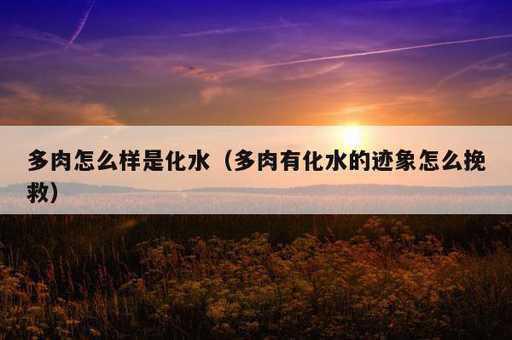 多肉怎么样是化水（多肉有化水的迹象怎么挽救）